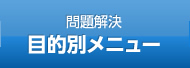 問題解決
目的別メニュー